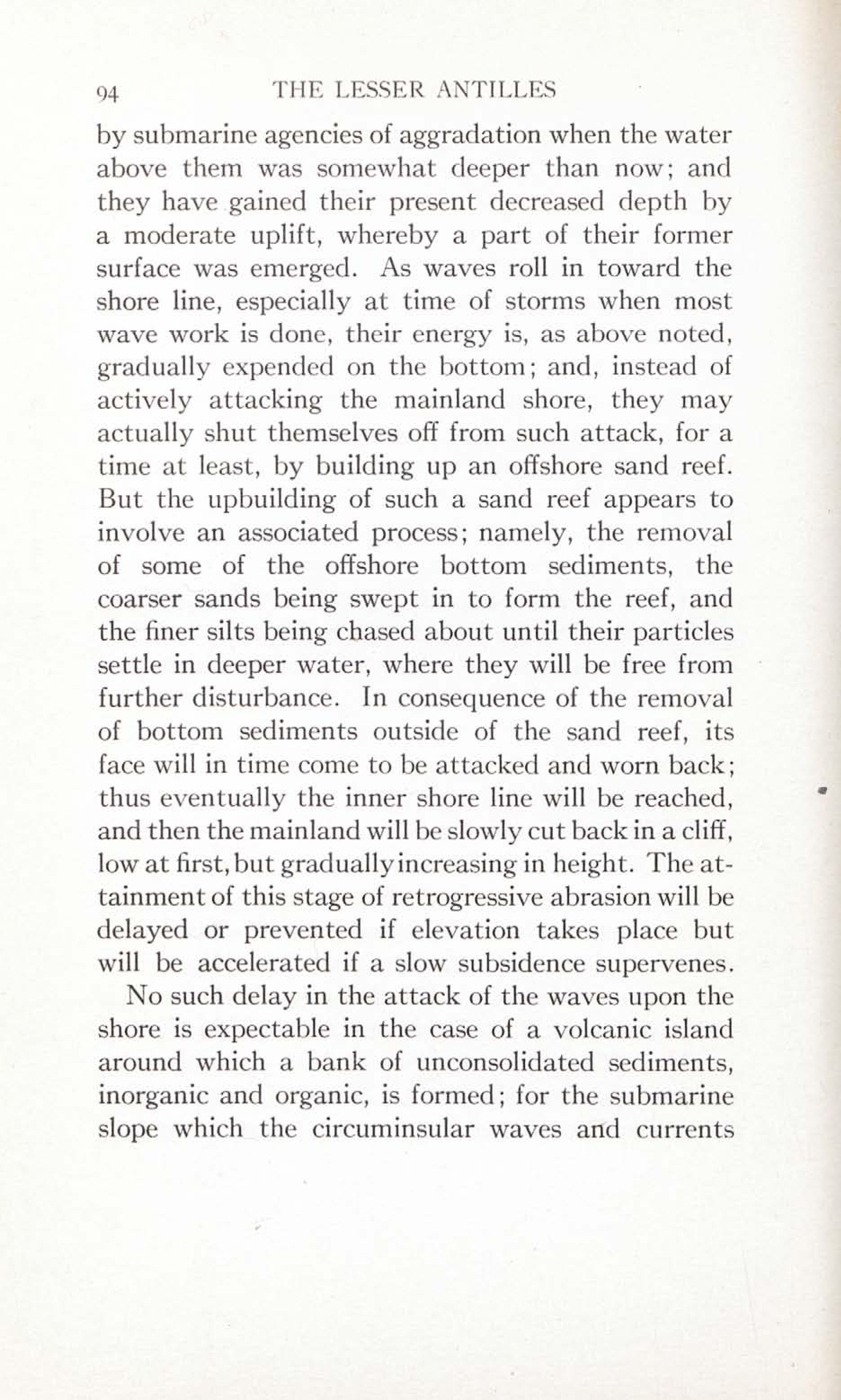 94 THE LESSER ANTILLES

by submarine agencies of aggradation when the water above them was somewhat deeper than now; and they have gained their present decreased depth by a moderate uplift, whereby a part of their former surface was emerged. As waves roll in toward the shore line, especially at time of storms when most wave work is done, their energy is, as above noted, gradually expended on the bottom; and, instead of actively attacking the mainland shore, they may actually shut themselves off from such attack, for a time at least, by building up an offshore sand reef. But the upbuilding of such a sand reef appears to involve an associated process; namely, the removal of some of the offshore bottom sediments, the coarser sands being swept in to form the reef, and the finer silts being chased about until their particles settle in deeper water, where they will be free from further disturbance. In consequence of the removal of bottom sediments outside of the sand reef, its face will in time come to be attacked and worn back; thus eventually the inner shore line will be reached, and then the mainland will be slowly cut back in a cliff, low at first, but gradually increasing in height. The attainment of this stage of retrogressive abrasion will be delayed or prevented if elevation takes place but will be accelerated if a slow subsidence supervenes.

No such delay in the attack of the waves upon the shore is expectable in the case of a volcanic island around which a bank of unconsolidated sediments, inorganic and organic, is formed; for the submarine slope which the circuminsular waves and currents